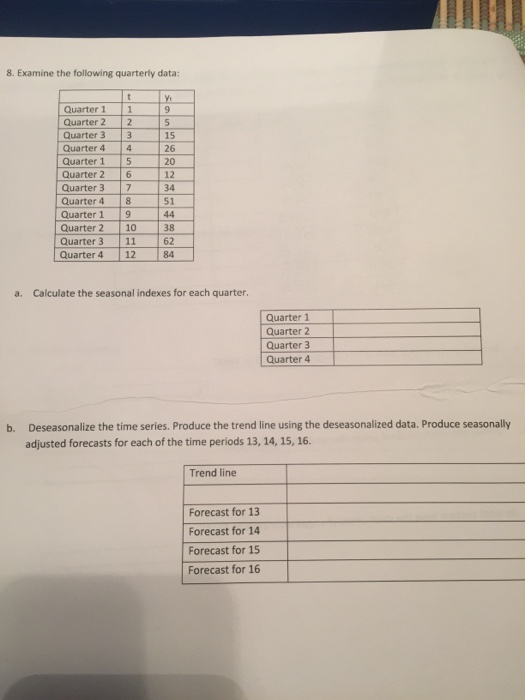 8. Examine the following quarterly data:

| | t | $y_t$ |
|---|---|---|
| Quarter 1 | 1 | 9 |
| Quarter 2 | 2 | 5 |
| Quarter 3 | 3 | 15 |
| Quarter 4 | 4 | 26 |
| Quarter 1 | 5 | 20 |
| Quarter 2 | 6 | 12 |
| Quarter 3 | 7 | 34 |
| Quarter 4 | 8 | 51 |
| Quarter 1 | 9 | 44 |
| Quarter 2 | 10 | 38 |
| Quarter 3 | 11 | 62 |
| Quarter 4 | 12 | 84 |

a. Calculate the seasonal indexes for each quarter.

| Quarter 1 | |
|---|---|
| Quarter 2 | |
| Quarter 3 | |
| Quarter 4 | |

b. Deseasonalize the time series. Produce the trend line using the deseasonalized data. Produce seasonally adjusted forecasts for each of the time periods 13, 14, 15, 16.

| Trend line | |
|---|---|
| | |
| Forecast for 13 | |
| Forecast for 14 | |
| Forecast for 15 | |
| Forecast for 16 | |